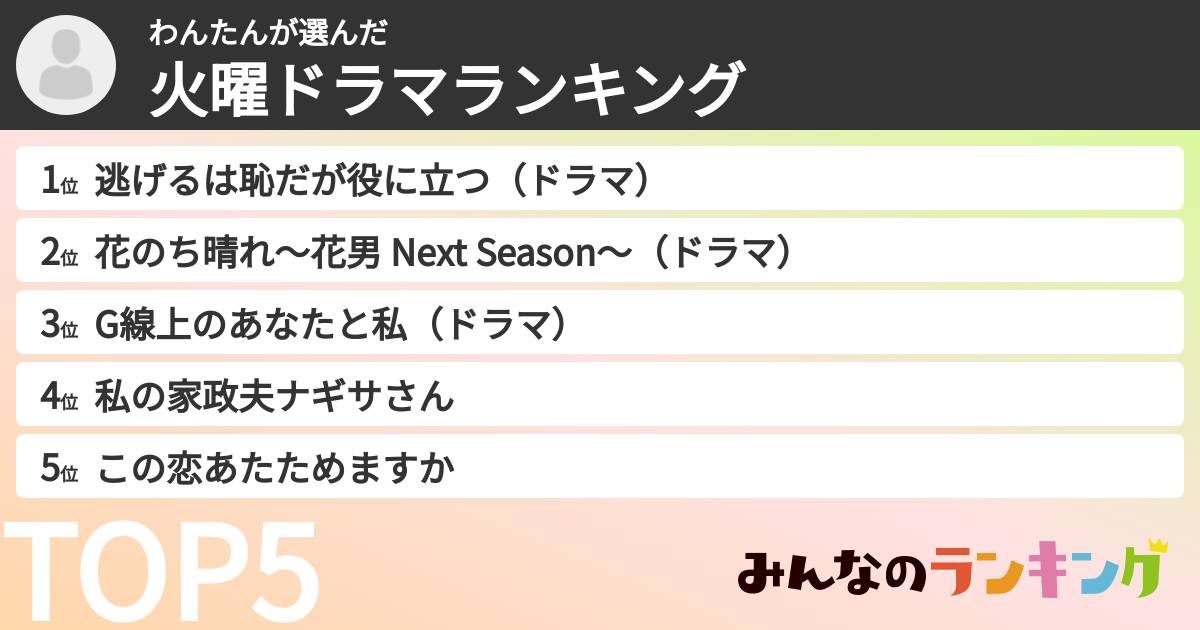 わんたんが選んだ
火曜ドラマランキング

1位 逃げるは恥だが役に立つ（ドラマ）
2位 花のち晴れ〜花男 Next Season〜（ドラマ）
3位 G線上のあなたと私（ドラマ）
4位 私の家政夫ナギサさん
5位 この恋あたためますか

TOP5

みんなのランキング